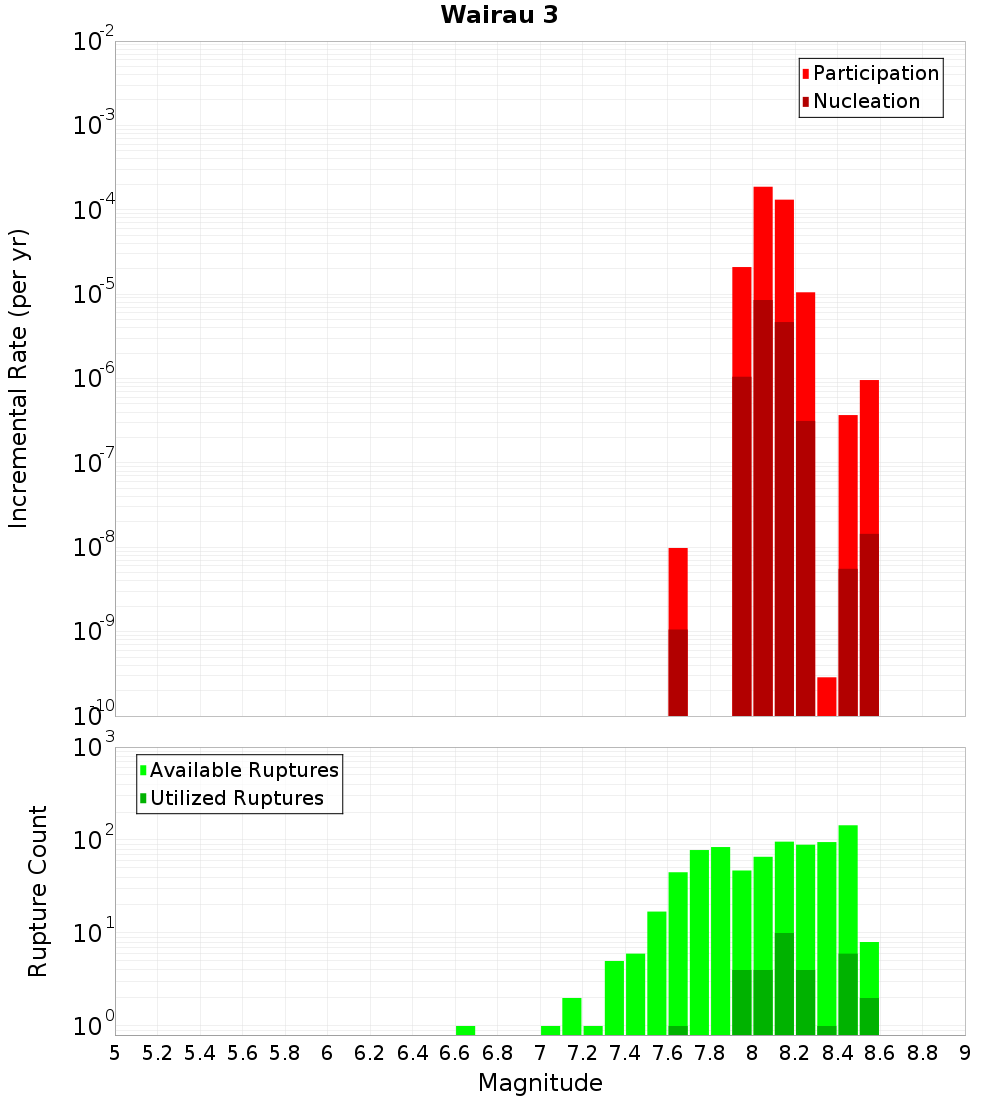 Wairau 3

Participation
Nucleation

Incremental Rate (per yr)

$10^{-2}$
$10^{-3}$
$10^{-4}$
$10^{-5}$
$10^{-6}$
$10^{-7}$
$10^{-8}$
$10^{-9}$
$10^{-10}$

Available Ruptures
Utilized Ruptures

Rupture Count

$10^{3}$
$10^{2}$
$10^{1}$
$10^{0}$

5 5.2 5.4 5.6 5.8 6 6.2 6.4 6.6 6.8 7 7.2 7.4 7.6 7.8 8 8.2 8.4 8.6 8.8 9

Magnitude